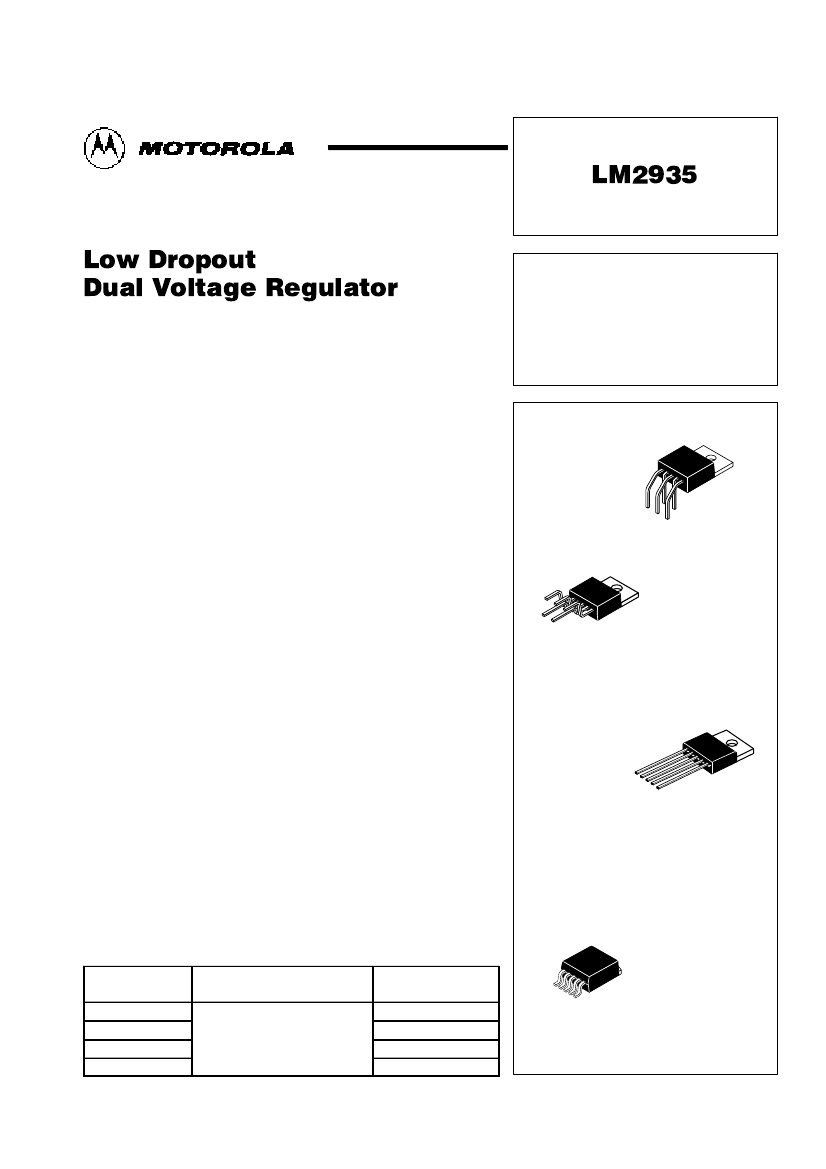 MOTOROLA

LM2935

Low Dropout
Dual Voltage Regulator